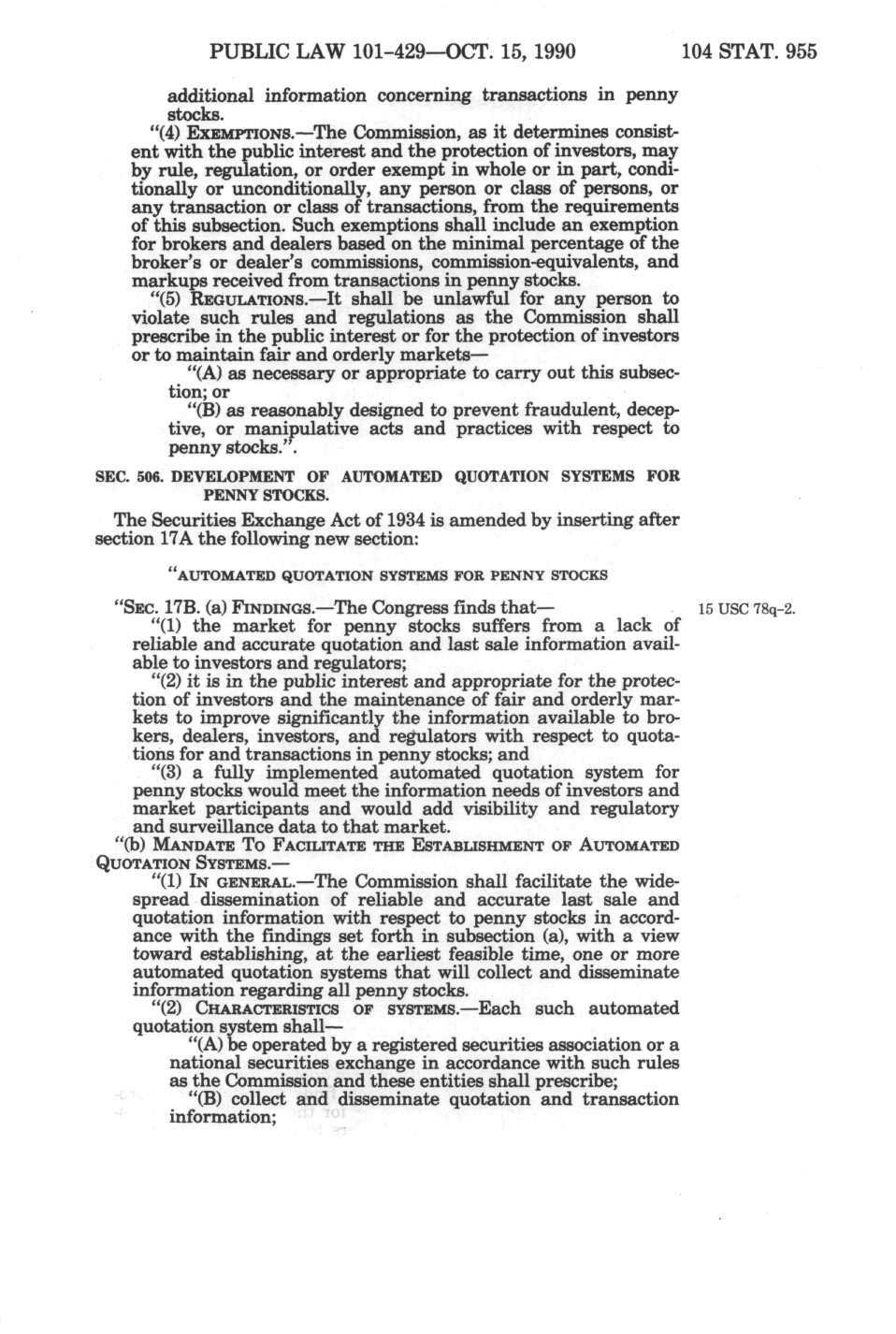 PUBLIC LAW 101-429—OCT. 15, 1990 104 STAT. 955

additional information concerning transactions in penny stocks.

"(4) EXEMPTIONS.—The Commission, as it determines consistent with the public interest and the protection of investors, may by rule, regulation, or order exempt in whole or in part, conditionally or unconditionally, any person or class of persons, or any transaction or class of transactions, from the requirements of this subsection. Such exemptions shall include an exemption for brokers and dealers based on the minimal percentage of the broker's or dealer's commissions, commission-equivalents, and markups received from transactions in penny stocks.

"(5) REGULATIONS.—It shall be unlawful for any person to violate such rules and regulations as the Commission shall prescribe in the public interest or for the protection of investors or to maintain fair and orderly markets—

"(A) as necessary or appropriate to carry out this subsection; or

"(B) as reasonably designed to prevent fraudulent, deceptive, or manipulative acts and practices with respect to penny stocks.".

SEC. 506. DEVELOPMENT OF AUTOMATED QUOTATION SYSTEMS FOR PENNY STOCKS.

The Securities Exchange Act of 1934 is amended by inserting after section 17A the following new section:

"AUTOMATED QUOTATION SYSTEMS FOR PENNY STOCKS

"SEC. 17B. (a) FINDINGS.—The Congress finds that—

15 USC 78q-2.

"(1) the market for penny stocks suffers from a lack of reliable and accurate quotation and last sale information available to investors and regulators;

"(2) it is in the public interest and appropriate for the protection of investors and the maintenance of fair and orderly markets to improve significantly the information available to brokers, dealers, investors, and regulators with respect to quotations for and transactions in penny stocks; and

"(3) a fully implemented automated quotation system for penny stocks would meet the information needs of investors and market participants and would add visibility and regulatory and surveillance data to that market.

"(b) MANDATE TO FACILITATE THE ESTABLISHMENT OF AUTOMATED QUOTATION SYSTEMS.—

"(1) IN GENERAL.—The Commission shall facilitate the widespread dissemination of reliable and accurate last sale and quotation information with respect to penny stocks in accordance with the findings set forth in subsection (a), with a view toward establishing, at the earliest feasible time, one or more automated quotation systems that will collect and disseminate information regarding all penny stocks.

"(2) CHARACTERISTICS OF SYSTEMS.—Each such automated quotation system shall—

"(A) be operated by a registered securities association or a national securities exchange in accordance with such rules as the Commission and these entities shall prescribe;

"(B) collect and disseminate quotation and transaction information;